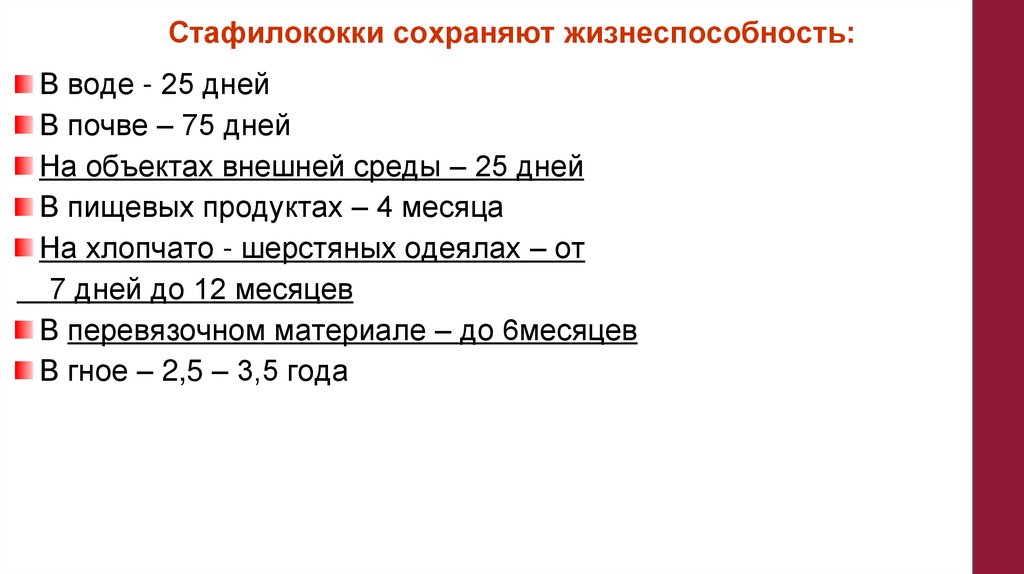 Стафилококки сохраняют жизнеспособность:

• В воде - 25 дней
• В почве – 75 дней
• На объектах внешней среды – 25 дней
• В пищевых продуктах – 4 месяца
• На хлопчато - шерстяных одеялах – от 7 дней до 12 месяцев
• В перевязочном материале – до 6месяцев
• В гное – 2,5 – 3,5 года